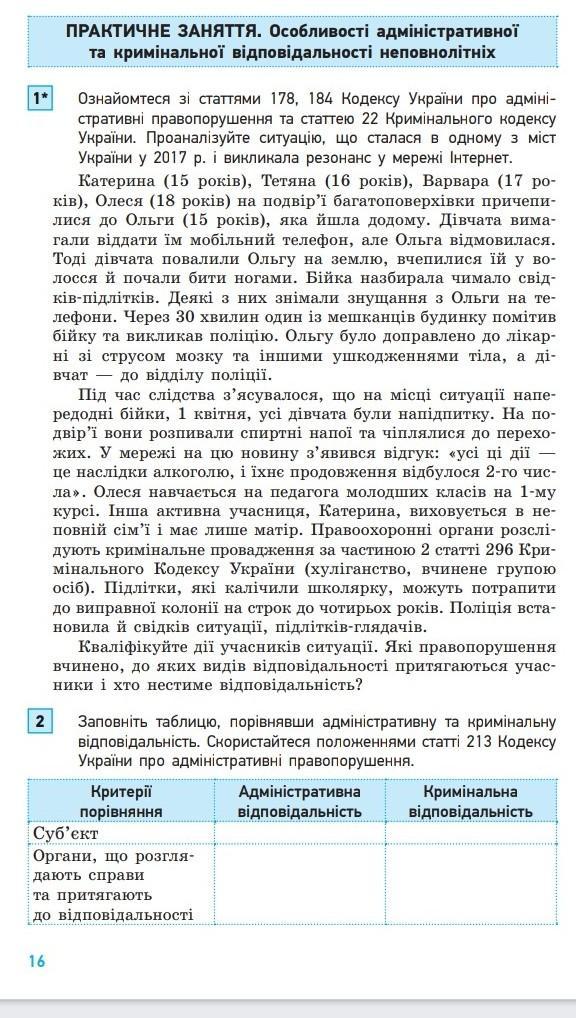 ПРАКТИЧНЕ ЗАНЯТТЯ. Особливості адміністративної та кримінальної відповідальності неповнолітніх

1* Ознайомтеся зі статтями 178, 184 Кодексу України про адміністративні правопорушення та статтею 22 Кримінального кодексу України. Проаналізуйте ситуацію, що сталася в одному з міст України у 2017 р. і викликала резонанс у мережі Інтернет.

Катерина (15 років), Тетяна (16 років), Варвара (17 років), Олеся (18 років) на подвір'ї багатоповерхівки причепилися до Ольги (15 років), яка йшла додому. Дівчата вимагали віддати їм мобільний телефон, але Ольга відмовилася. Тоді дівчата повалили Ольгу на землю, вчепилися їй у волосся й почали бити ногами. Бійка назбирала чимало свідків-підлітків. Деякі з них знімали знущання з Ольги на телефони. Через 30 хвилин один із мешканців будинку помітив бійку та викликав поліцію. Ольгу було доправлено до лікарні зі струсом мозку та іншими ушкодженнями тіла, а дівчат — до відділу поліції.

Під час слідства з'ясувалося, що на місці ситуації напередодні бійки, 1 квітня, усі дівчата були напідпитку. На подвір'ї вони розпивали спиртні напої та чіплялися до перехожих. У мережі на цю новину з'явився відгук: «усі ці дії — це наслідки алкоголю, і їхнє продовження відбулося 2-го числа». Олеся навчається на педагога молодших класів на 1-му курсі. Інша активна учасниця, Катерина, виховується в неповній сім'ї і має лише матір. Правоохоронні органи розслідують кримінальне провадження за частиною 2 статті 296 Кримінального Кодексу України (хуліганство, вчинене групою осіб). Підлітки, які калічили школярку, можуть потрапити до виправної колонії на строк до чотирьох років. Поліція встановила й свідків ситуації, підлітків-глядачів.

Кваліфікуйте дії учасників ситуації. Які правопорушення вчинено, до яких видів відповідальності притягаються учасники і хто нестиме відповідальність?

2 Заповніть таблицю, порівнявши адміністративну та кримінальну відповідальність. Скористайтеся положеннями статті 213 Кодексу України про адміністративні правопорушення.

| Критерії порівняння | Адміністративна відповідальність | Кримінальна відповідальність |
|---|---|---|
| Суб'єкт | | |
| Органи, що розглядають справи та притягають до відповідальності | | |

16